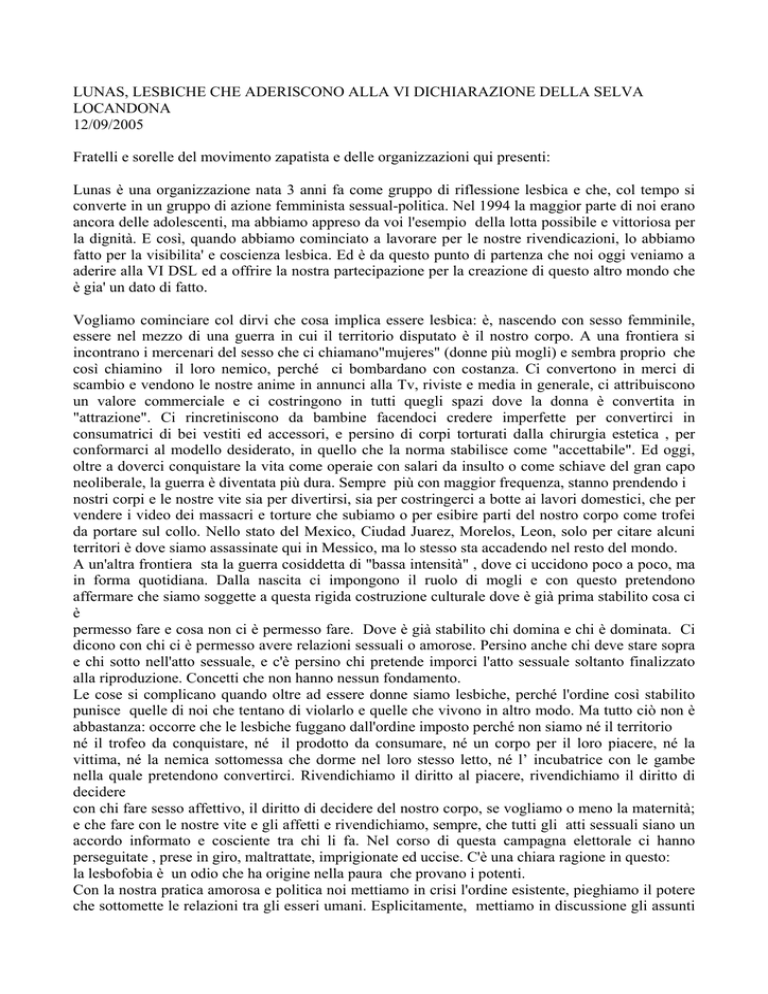 LUNAS, LESBICHE CHE ADERISCONO ALLA VI DICHIARAZIONE DELLA SELVA LOCANDONA
12/09/2005

Fratelli e sorelle del movimento zapatista e delle organizzazioni qui presenti:

Lunas è una organizzazione nata 3 anni fa come gruppo di riflessione lesbica e che, col tempo si converte in un gruppo di azione femminista sessual-politica. Nel 1994 la maggior parte di noi erano ancora delle adolescenti, ma abbiamo appreso da voi l'esempio della lotta possibile e vittoriosa per la dignità. E così, quando abbiamo cominciato a lavorare per le nostre rivendicazioni, lo abbiamo fatto per la visibilita' e coscienza lesbica. Ed è da questo punto di partenza che noi oggi veniamo a aderire alla VI DSL ed a offrire la nostra partecipazione per la creazione di questo altro mondo che è gia' un dato di fatto.

Vogliamo cominciare col dirvi che cosa implica essere lesbica: è, nascendo con sesso femminile, essere nel mezzo di una guerra in cui il territorio disputato è il nostro corpo. A una frontiera si incontrano i mercenari del sesso che ci chiamano"mujeres" (donne più mogli) e sembra proprio che così chiamino il loro nemico, perché ci bombardano con costanza. Ci convertono in merci di scambio e vendono le nostre anime in annunci alla Tv, riviste e media in generale, ci attribuiscono un valore commerciale e ci costringono in tutti quegli spazi dove la donna è convertita in "attrazione". Ci rincretiniscono da bambine facendoci credere imperfette per convertirci in consumatrici di bei vestiti ed accessori, e persino di corpi torturati dalla chirurgia estetica , per conformarci al modello desiderato, in quello che la norma stabilisce come "accettabile". Ed oggi, oltre a doverci conquistare la vita come operaie con salari da insulto o come schiave del gran capo neoliberale, la guerra è diventata più dura. Sempre più con maggior frequenza, stanno prendendo i nostri corpi e le nostre vite sia per divertirsi, sia per costringerci a botte ai lavori domestici, che per vendere i video dei massacri e torture che subiamo o per esibire parti del nostro corpo come trofei da portare sul collo. Nello stato del Mexico, Ciudad Juarez, Morelos, Leon, solo per citare alcuni territori è dove siamo assassinate qui in Messico, ma lo stesso sta accadendo nel resto del mondo.
A un'altra frontiera sta la guerra cosiddetta di "bassa intensità" , dove ci uccidono poco a poco, ma in forma quotidiana. Dalla nascita ci impongono il ruolo di mogli e con questo pretendono affermare che siamo soggette a questa rigida costruzione culturale dove è già prima stabilito cosa ci è
permesso fare e cosa non ci è permesso fare. Dove è già stabilito chi domina e chi è dominata. Ci dicono con chi ci è permesso avere relazioni sessuali o amorose. Persino anche chi deve stare sopra e chi sotto nell'atto sessuale, e c'è persino chi pretende imporci l'atto sessuale soltanto finalizzato alla riproduzione. Concetti che non hanno nessun fondamento.
Le cose si complicano quando oltre ad essere donne siamo lesbiche, perché l'ordine così stabilito punisce quelle di noi che tentano di violarlo e quelle che vivono in altro modo. Ma tutto ciò non è abbastanza: occorre che le lesbiche fuggano dall'ordine imposto perché non siamo né il territorio
né il trofeo da conquistare, né il prodotto da consumare, né un corpo per il loro piacere, né la vittima, né la nemica sottomessa che dorme nel loro stesso letto, né l' incubatrice con le gambe nella quale pretendono convertirci. Rivendichiamo il diritto al piacere, rivendichiamo il diritto di decidere
con chi fare sesso affettivo, il diritto di decidere del nostro corpo, se vogliamo o meno la maternità; e che fare con le nostre vite e gli affetti e rivendichiamo, sempre, che tutti gli atti sessuali siano un accordo informato e cosciente tra chi li fa. Nel corso di questa campagna elettorale ci hanno perseguitate , prese in giro, maltrattate, imprigionate ed uccise. C'è una chiara ragione in questo:
la lesbofobia è un odio che ha origine nella paura che provano i potenti.
Con la nostra pratica amorosa e politica noi mettiamo in crisi l'ordine esistente, pieghiamo il potere che sottomette le relazioni tra gli esseri umani. Esplicitamente, mettiamo in discussione gli assunti